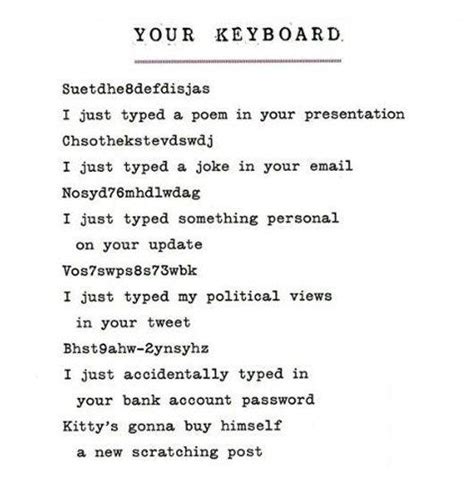 YOUR KEYBOARD

Suetdhe8defdisjas

I just typed a poem in your presentation

Chsothekstevdswdj

I just typed a joke in your email

Nosyd76mhdlwdag

I just typed something personal on your update

Vos7swps8s73wbk

I just typed my political views in your tweet

Bhst9ahw-2ynsyhz

I just accidentally typed in your bank account password

Kitty's gonna buy himself a new scratching post